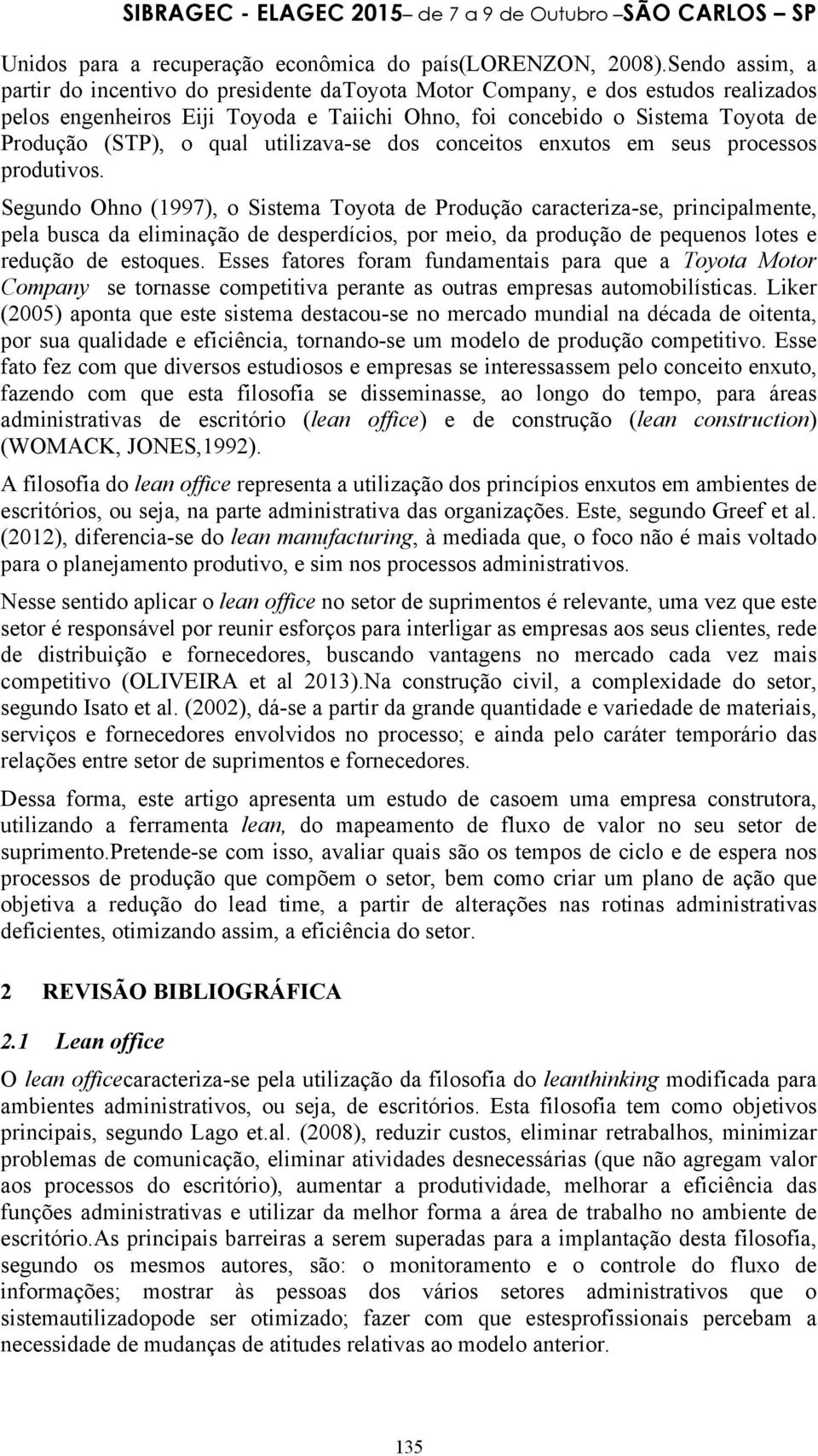 SIBRAGEC - ELAGEC 2015– de 7 a 9 de Outubro –SÃO CARLOS – SP

Unidos para a recuperação econômica do país(LORENZON, 2008).Sendo assim, a partir do incentivo do presidente daToyota Motor Company, e dos estudos realizados pelos engenheiros Eiji Toyoda e Taiichi Ohno, foi concebido o Sistema Toyota de Produção (STP), o qual utilizava-se dos conceitos enxutos em seus processos produtivos.

Segundo Ohno (1997), o Sistema Toyota de Produção caracteriza-se, principalmente, pela busca da eliminação de desperdícios, por meio, da produção de pequenos lotes e redução de estoques. Esses fatores foram fundamentais para que a Toyota Motor Company se tornasse competitiva perante as outras empresas automobilísticas. Liker (2005) aponta que este sistema destacou-se no mercado mundial na década de oitenta, por sua qualidade e eficiência, tornando-se um modelo de produção competitivo. Esse fato fez com que diversos estudiosos e empresas se interessassem pelo conceito enxuto, fazendo com que esta filosofia se disseminasse, ao longo do tempo, para áreas administrativas de escritório (lean office) e de construção (lean construction) (WOMACK, JONES,1992).

A filosofia do lean office representa a utilização dos princípios enxutos em ambientes de escritórios, ou seja, na parte administrativa das organizações. Este, segundo Greef et al. (2012), diferencia-se do lean manufacturing, à mediada que, o foco não é mais voltado para o planejamento produtivo, e sim nos processos administrativos.

Nesse sentido aplicar o lean office no setor de suprimentos é relevante, uma vez que este setor é responsável por reunir esforços para interligar as empresas aos seus clientes, rede de distribuição e fornecedores, buscando vantagens no mercado cada vez mais competitivo (OLIVEIRA et al 2013).Na construção civil, a complexidade do setor, segundo Isato et al. (2002), dá-se a partir da grande quantidade e variedade de materiais, serviços e fornecedores envolvidos no processo; e ainda pelo caráter temporário das relações entre setor de suprimentos e fornecedores.

Dessa forma, este artigo apresenta um estudo de casoem uma empresa construtora, utilizando a ferramenta lean, do mapeamento de fluxo de valor no seu setor de suprimento.Pretende-se com isso, avaliar quais são os tempos de ciclo e de espera nos processos de produção que compõem o setor, bem como criar um plano de ação que objetiva a redução do lead time, a partir de alterações nas rotinas administrativas deficientes, otimizando assim, a eficiência do setor.

2 REVISÃO BIBLIOGRÁFICA

2.1 Lean office

O lean officecaracteriza-se pela utilização da filosofia do leanthinking modificada para ambientes administrativos, ou seja, de escritórios. Esta filosofia tem como objetivos principais, segundo Lago et.al. (2008), reduzir custos, eliminar retrabalhos, minimizar problemas de comunicação, eliminar atividades desnecessárias (que não agregam valor aos processos do escritório), aumentar a produtividade, melhorar a eficiência das funções administrativas e utilizar da melhor forma a área de trabalho no ambiente de escritório.As principais barreiras a serem superadas para a implantação desta filosofia, segundo os mesmos autores, são: o monitoramento e o controle do fluxo de informações; mostrar às pessoas dos vários setores administrativos que o sistemautilizadopode ser otimizado; fazer com que estesprofissionais percebam a necessidade de mudanças de atitudes relativas ao modelo anterior.

135